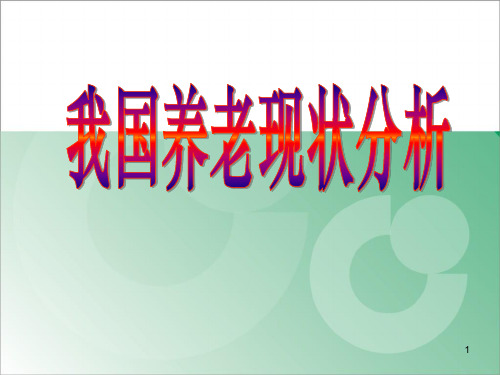 我国养老现状分析

1